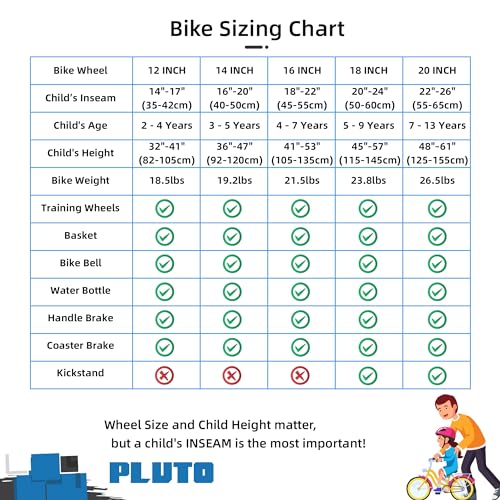 Bike Sizing Chart

| Bike Wheel | 12 INCH | 14 INCH | 16 INCH | 18 INCH | 20 INCH |
|---|---|---|---|---|---|
| Child's Inseam | 14"-17" (35-42cm) | 16"-20" (40-50cm) | 18"-22" (45-55cm) | 20"-24" (50-60cm) | 22"-26" (55-65cm) |
| Child's Age | 2 - 4 Years | 3 - 5 Years | 4 - 7 Years | 5 - 9 Years | 7 - 13 Years |
| Child's Height | 32"-41" (82-105cm) | 36"-47" (92-120cm) | 41"-53" (105-135cm) | 45"-57" (115-145cm) | 48"-61" (125-155cm) |
| Bike Weight | 18.5lbs | 19.2lbs | 21.5lbs | 23.8lbs | 26.5lbs |
| Training Wheels | ✓ | ✓ | ✓ | ✓ | ✓ |
| Basket | ✓ | ✓ | ✓ | ✓ | ✓ |
| Bike Bell | ✓ | ✓ | ✓ | ✓ | ✓ |
| Water Bottle | ✓ | ✓ | ✓ | ✓ | ✓ |
| Handle Brake | ✓ | ✓ | ✓ | ✓ | ✓ |
| Coaster Brake | ✓ | ✓ | ✓ | ✓ | ✓ |
| Kickstand | ✗ | ✗ | ✗ | ✓ | ✓ |

Wheel Size and Child Height matter, but a child's INSEAM is the most important!

PLUTO